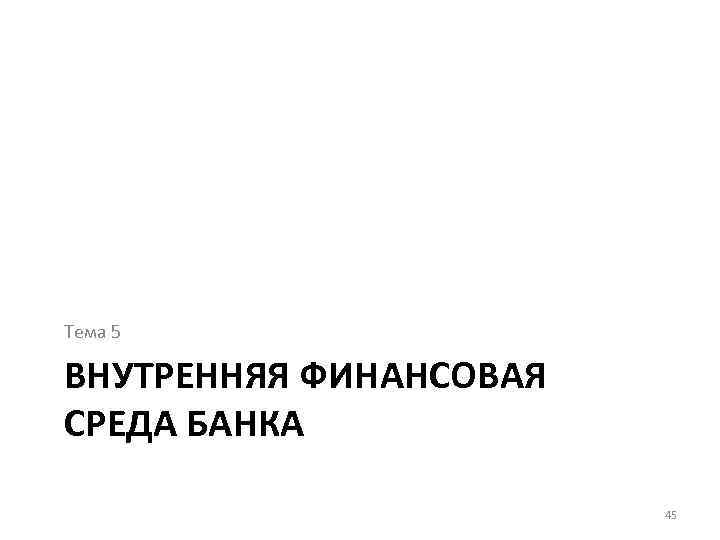 Тема 5

ВНУТРЕННЯЯ ФИНАНСОВАЯ СРЕДА БАНКА

45